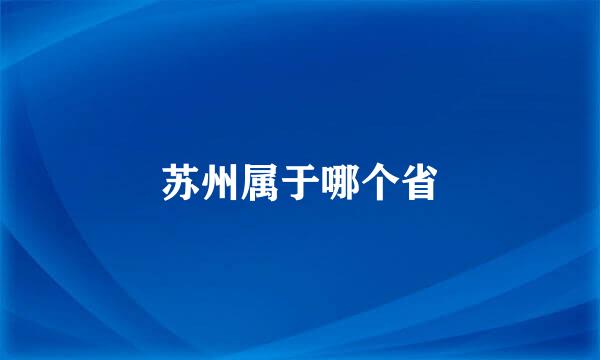 苏州属于哪个省